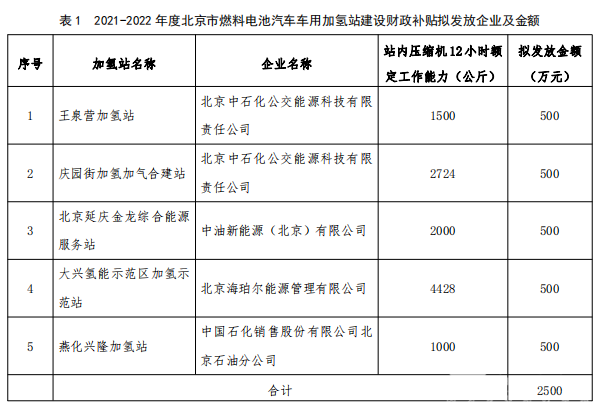 表 1　2021-2022 年度北京市燃料电池汽车车用加氢站建设财政补贴拟发放企业及金额

| 序号 | 加氢站名称 | 企业名称 | 站内压缩机 12 小时额定工作能力（公斤） | 拟发放金额（万元） |
|---|---|---|---|---|
| 1 | 王泉营加氢站 | 北京中石化公交能源科技有限责任公司 | 1500 | 500 |
| 2 | 庆园街加氢加气合建站 | 北京中石化公交能源科技有限责任公司 | 2724 | 500 |
| 3 | 北京延庆金龙综合能源服务站 | 中油新能源（北京）有限公司 | 2000 | 500 |
| 4 | 大兴氢能示范区加氢示范站 | 北京海珀尔能源管理有限公司 | 4428 | 500 |
| 5 | 燕化兴隆加氢站 | 中国石化销售股份有限公司北京石油分公司 | 1000 | 500 |
| | 合计 | | | 2500 |